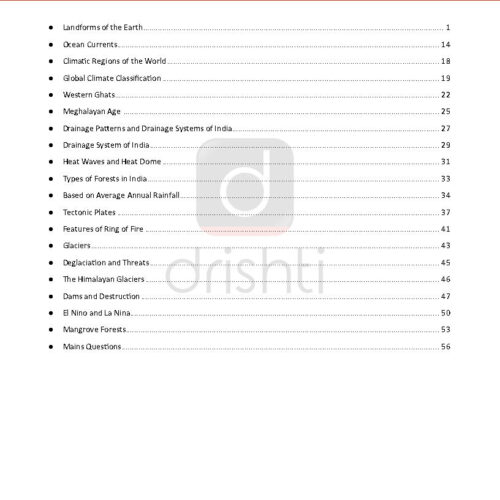 - Landforms of the Earth ........ 1
- Ocean Currents ........ 14
- Climatic Regions of the World ........ 18
- Global Climate Classification ........ 19
- Western Ghats ........ 22
- Meghalayan Age ........ 25
- Drainage Patterns and Drainage Systems of India ........ 27
- Drainage System of India ........ 29
- Heat Waves and Heat Dome ........ 31
- Types of Forests in India ........ 33
- Based on Average Annual Rainfall ........ 34
- Tectonic Plates ........ 37
- Features of Ring of Fire ........ 41
- Glaciers ........ 43
- Deglaciation and Threats ........ 45
- The Himalayan Glaciers ........ 46
- Dams and Destruction ........ 47
- El Nino and La Nina ........ 50
- Mangrove Forests ........ 53
- Mains Questions ........ 56

drishti